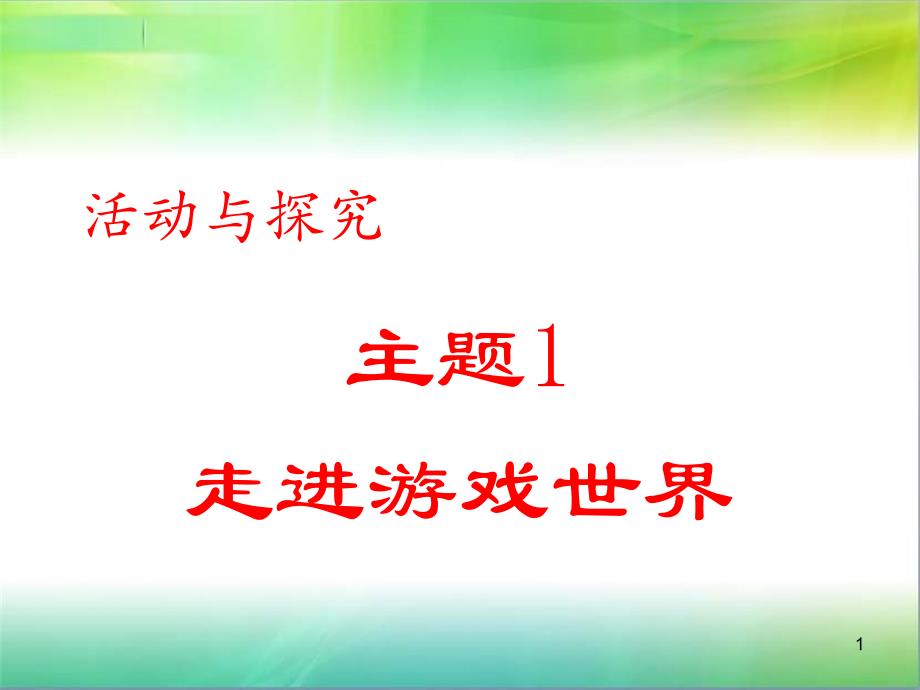 活动与探究

主题1

走进游戏世界

1